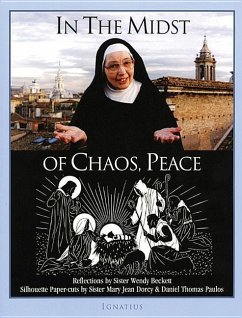 IN THE MIDST

OF CHAOS, PEACE

Reflections by Sister Wendy Beckett
Silhouette Paper-cuts by Sister Mary Jean Dorcy & Daniel Thomas Paulos

IGNATIUS